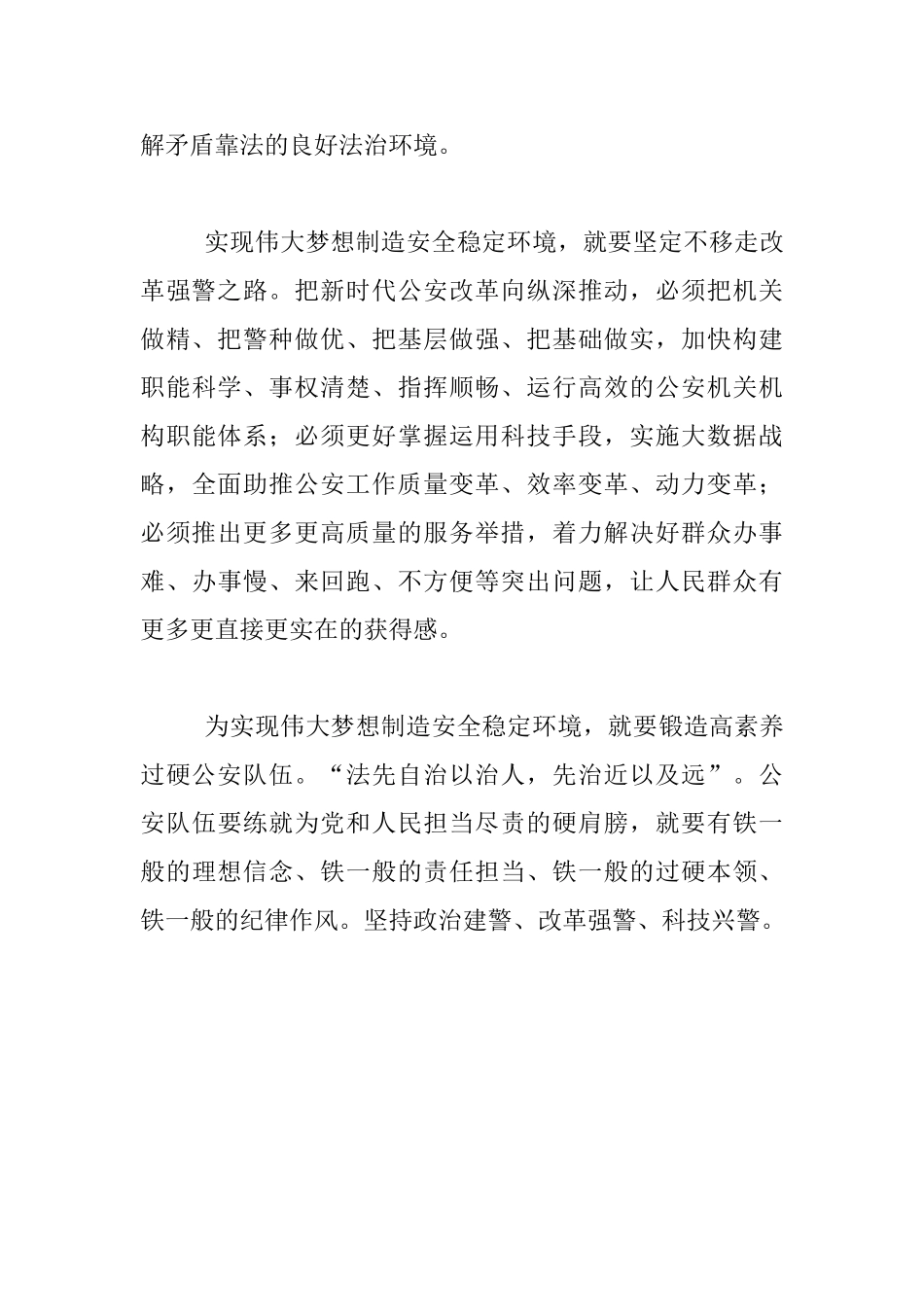 解矛盾靠法的良好法治环境。

实现伟大梦想制造安全稳定环境，就要坚定不移走改革强警之路。把新时代公安改革向纵深推动，必须把机关做精、把警种做优、把基层做强、把基础做实，加快构建职能科学、事权清楚、指挥顺畅、运行高效的公安机关机构职能体系；必须更好掌握运用科技手段，实施大数据战略，全面助推公安工作质量变革、效率变革、动力变革；必须推出更多更高质量的服务举措，着力解决好群众办事难、办事慢、来回跑、不方便等突出问题，让人民群众有更多更直接更实在的获得感。

为实现伟大梦想制造安全稳定环境，就要锻造高素养过硬公安队伍。“法先自治以治人，先治近以及远”。公安队伍要练就为党和人民担当尽责的硬肩膀，就要有铁一般的理想信念、铁一般的责任担当、铁一般的过硬本领、铁一般的纪律作风。坚持政治建警、改革强警、科技兴警。